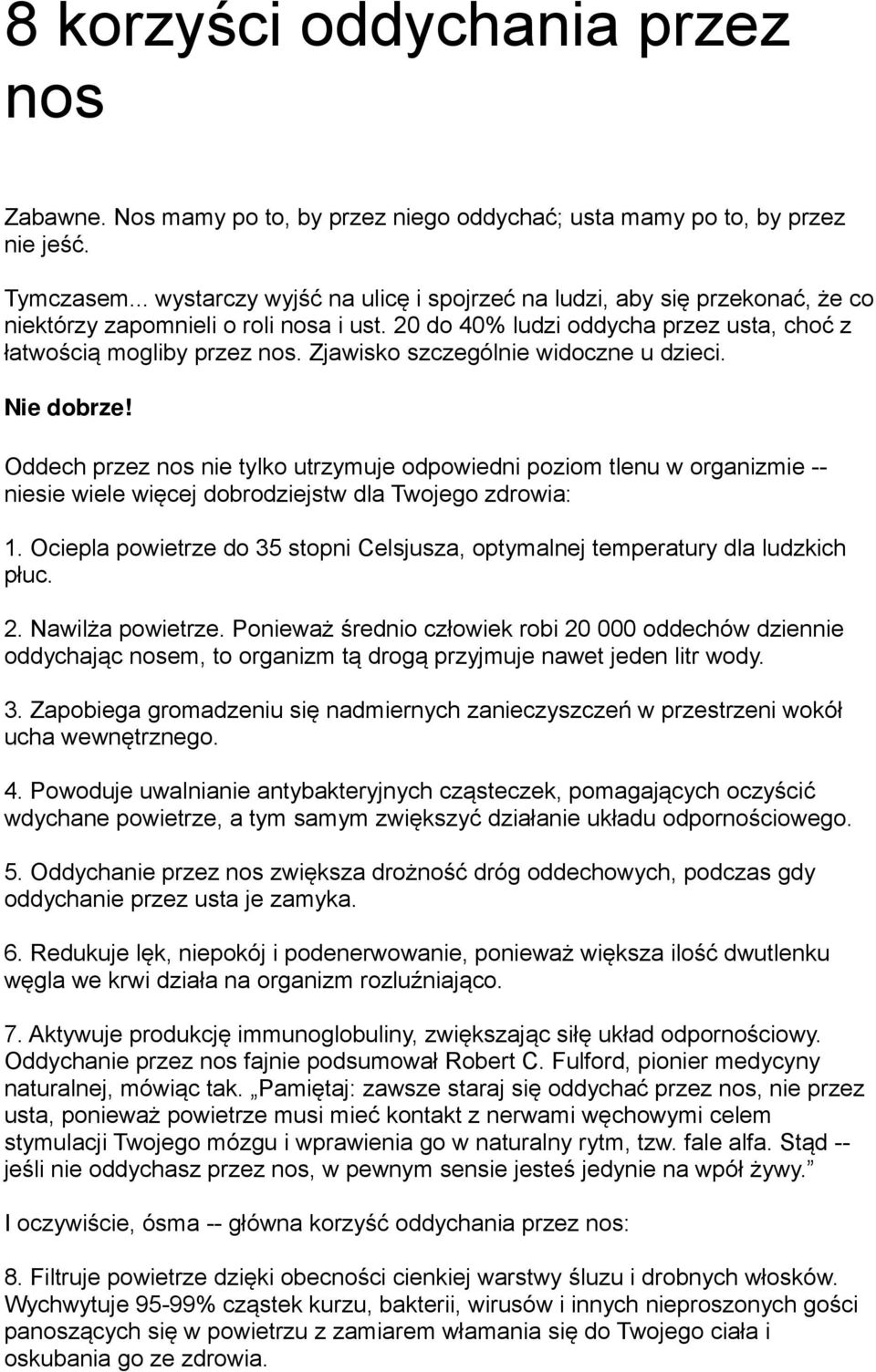 8 korzyści oddychania przez nos

Zabawne. Nos mamy po to, by przez niego oddychać; usta mamy po to, by przez nie jeść.

Tymczasem... wystarczy wyjść na ulicę i spojrzeć na ludzi, aby się przekonać, że co niektórzy zapomnieli o roli nosa i ust. 20 do 40% ludzi oddycha przez usta, choć z łatwością mogliby przez nos. Zjawisko szczególnie widoczne u dzieci.

Nie dobrze!

Oddech przez nos nie tylko utrzymuje odpowiedni poziom tlenu w organizmie -- niesie wiele więcej dobrodziejstw dla Twojego zdrowia:

1. Ociepla powietrze do 35 stopni Celsjusza, optymalnej temperatury dla ludzkich płuc.

2. Nawilża powietrze. Ponieważ średnio człowiek robi 20 000 oddechów dziennie oddychając nosem, to organizm tą drogą przyjmuje nawet jeden litr wody.

3. Zapobiega gromadzeniu się nadmiernych zanieczyszczeń w przestrzeni wokół ucha wewnętrznego.

4. Powoduje uwalnianie antybakteryjnych cząsteczek, pomagających oczyścić wdychane powietrze, a tym samym zwiększyć działanie układu odpornościowego.

5. Oddychanie przez nos zwiększa drożność dróg oddechowych, podczas gdy oddychanie przez usta je zamyka.

6. Redukuje lęk, niepokój i podenerwowanie, ponieważ większa ilość dwutlenku węgla we krwi działa na organizm rozluźniająco.

7. Aktywuje produkcję immunoglobuliny, zwiększając siłę układ odpornościowy. Oddychanie przez nos fajnie podsumował Robert C. Fulford, pionier medycyny naturalnej, mówiąc tak. „Pamiętaj: zawsze staraj się oddychać przez nos, nie przez usta, ponieważ powietrze musi mieć kontakt z nerwami węchowymi celem stymulacji Twojego mózgu i wprawienia go w naturalny rytm, tzw. fale alfa. Stąd -- jeśli nie oddychasz przez nos, w pewnym sensie jesteś jedynie na wpół żywy.”

I oczywiście, ósma -- główna korzyść oddychania przez nos:

8. Filtruje powietrze dzięki obecności cienkiej warstwy śluzu i drobnych włosków. Wychwytuje 95-99% cząstek kurzu, bakterii, wirusów i innych nieproszonych gości panoszących się w powietrzu z zamiarem włamania się do Twojego ciała i oskubania go ze zdrowia.